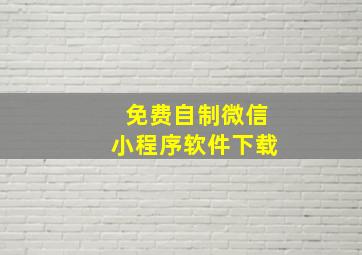 免费自制微信
小程序软件下载